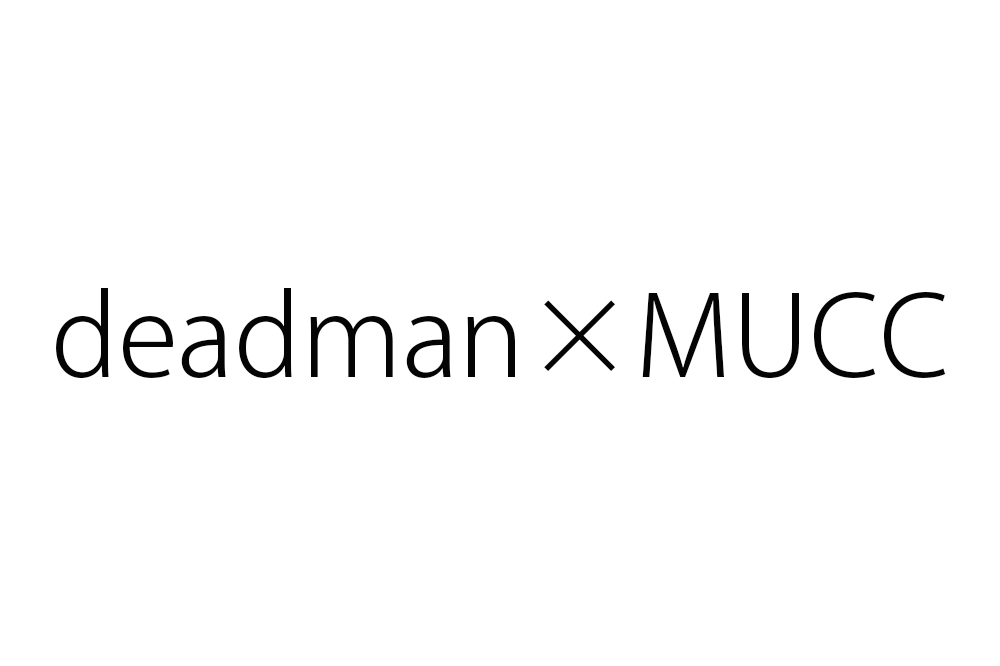 deadman×MUCC